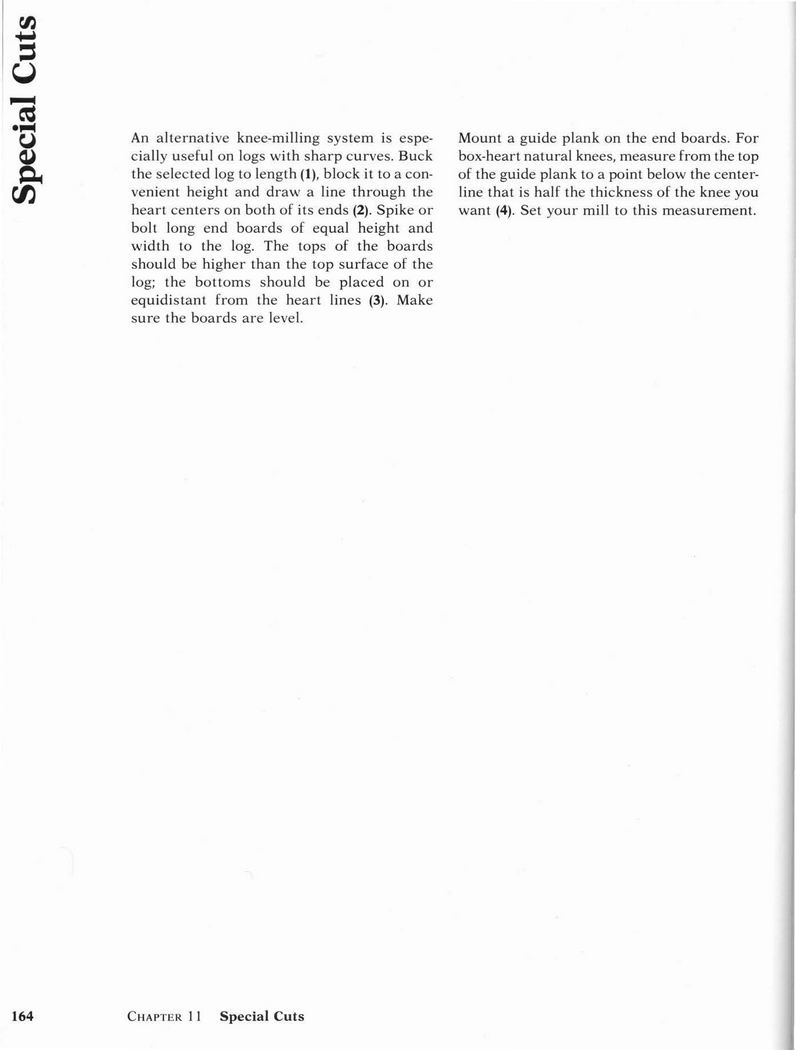 Special Cuts

An alternative knee-milling system is especially useful on logs with sharp curves. Buck the selected log to length (1), block it to a convenient height and draw a line through the heart centers on both of its ends (2). Spike or bolt long end boards of equal height and width to the log. The tops of the boards should be higher than the top surface of the log; the bottoms should be placed on or equidistant from the heart lines (3). Make sure the boards are level.

Mount a guide plank on the end boards. For box-heart natural knees, measure from the top of the guide plank to a point below the centerline that is half the thickness of the knee you want (4). Set your mill to this measurement.

164 CHAPTER 11 Special Cuts